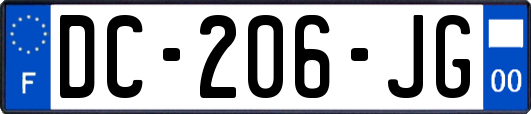 F
DC-206-JG
00